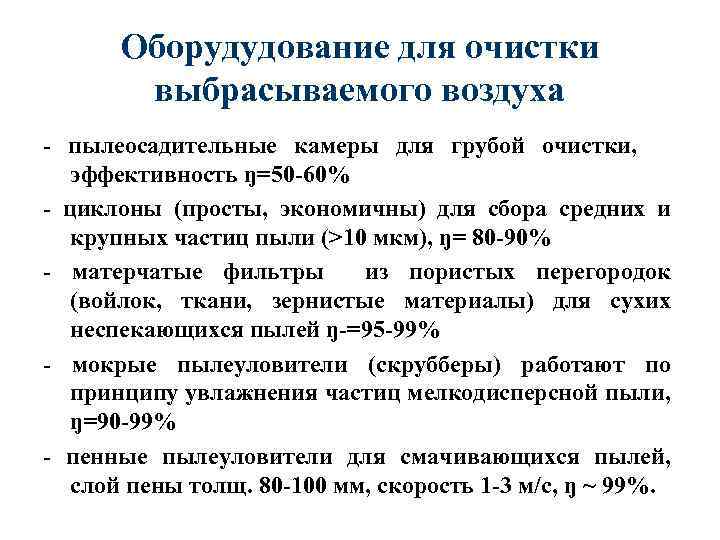 Оборудудование для очистки выбрасываемого воздуха

- пылеосадительные камеры для грубой очистки, эффективность ŋ=50-60%

- циклоны (просты, экономичны) для сбора средних и крупных частиц пыли (>10 мкм), ŋ= 80-90%

- матерчатые фильтры из пористых перегородок (войлок, ткани, зернистые материалы) для сухих неспекающихся пылей ŋ-=95-99%

- мокрые пылеуловители (скрубберы) работают по принципу увлажнения частиц мелкодисперсной пыли, ŋ=90-99%

- пенные пылеуловители для смачивающихся пылей, слой пены толщ. 80-100 мм, скорость 1-3 м/с, ŋ ~ 99%.